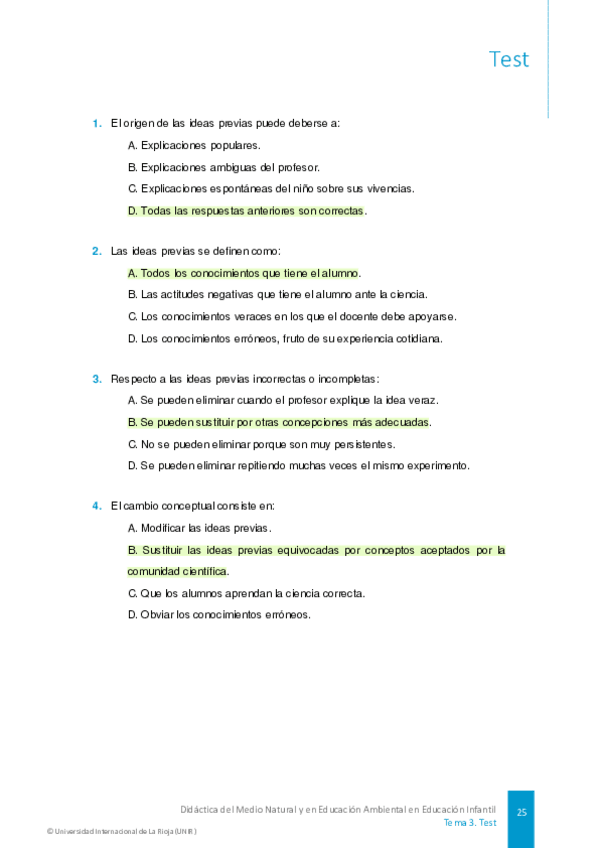 Test

1. El origen de las ideas previas puede deberse a:

A. Explicaciones populares.

B. Explicaciones ambiguas del profesor.

C. Explicaciones espontáneas del niño sobre sus vivencias.

D. Todas las respuestas anteriores son correctas.

2. Las ideas previas se definen como:

A. Todos los conocimientos que tiene el alumno.

B. Las actitudes negativas que tiene el alumno ante la ciencia.

C. Los conocimientos veraces en los que el docente debe apoyarse.

D. Los conocimientos erróneos, fruto de su experiencia cotidiana.

3. Respecto a las ideas previas incorrectas o incompletas:

A. Se pueden eliminar cuando el profesor explique la idea veraz.

B. Se pueden sustituir por otras concepciones más adecuadas.

C. No se pueden eliminar porque son muy persistentes.

D. Se pueden eliminar repitiendo muchas veces el mismo experimento.

4. El cambio conceptual consiste en:

A. Modificar las ideas previas.

B. Sustituir las ideas previas equivocadas por conceptos aceptados por la comunidad científica.

C. Que los alumnos aprendan la ciencia correcta.

D. Obviar los conocimientos erróneos.

Didáctica del Medio Natural y en Educación Ambiental en Educación Infantil
Tema 3. Test

25

© Universidad Internacional de La Rioja (UNIR)